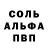 СОЛЬ
АЛЬФА
ПВП